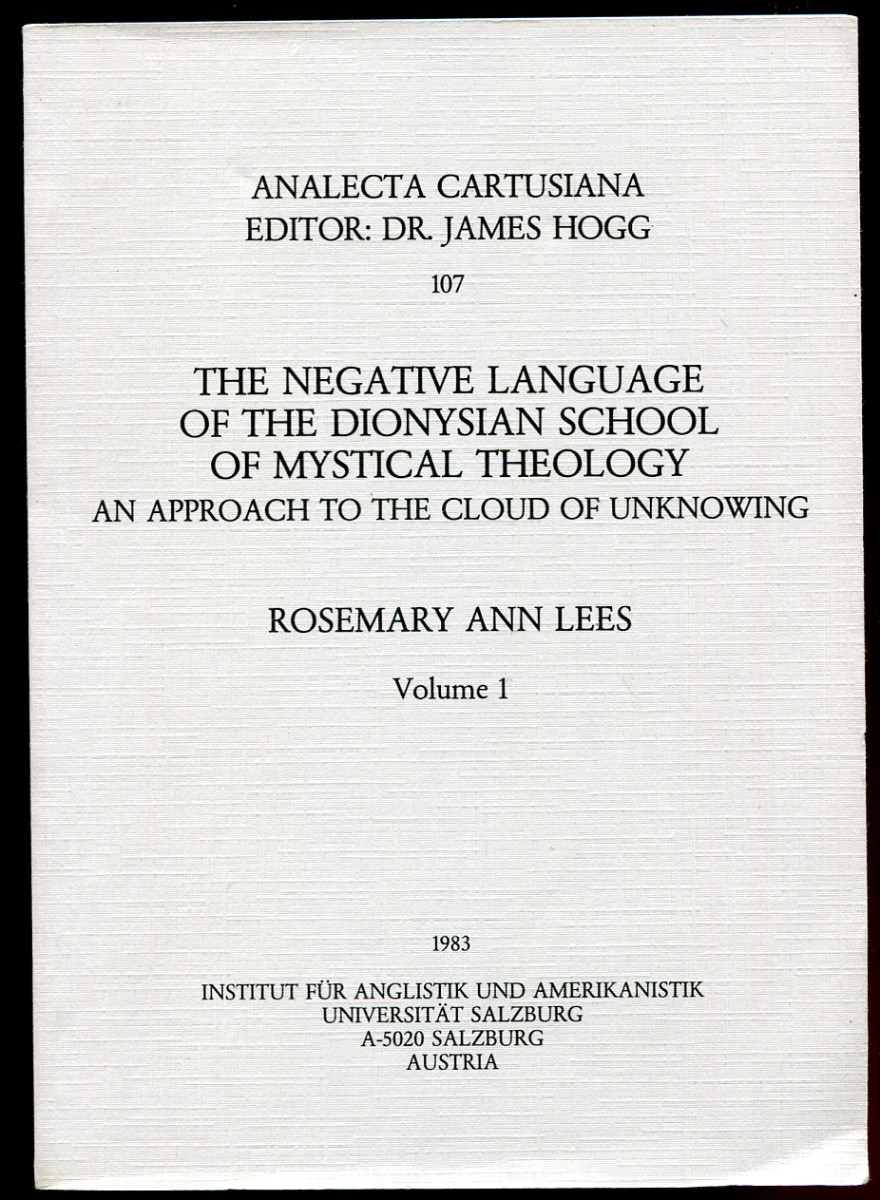 ANALECTA CARTUSIANA
EDITOR: DR. JAMES HOGG

107

THE NEGATIVE LANGUAGE
OF THE DIONYSIAN SCHOOL
OF MYSTICAL THEOLOGY
AN APPROACH TO THE CLOUD OF UNKNOWING

ROSEMARY ANN LEES

Volume 1

1983

INSTITUT FÜR ANGLISTIK UND AMERIKANISTIK
UNIVERSITÄT SALZBURG
A-5020 SALZBURG
AUSTRIA